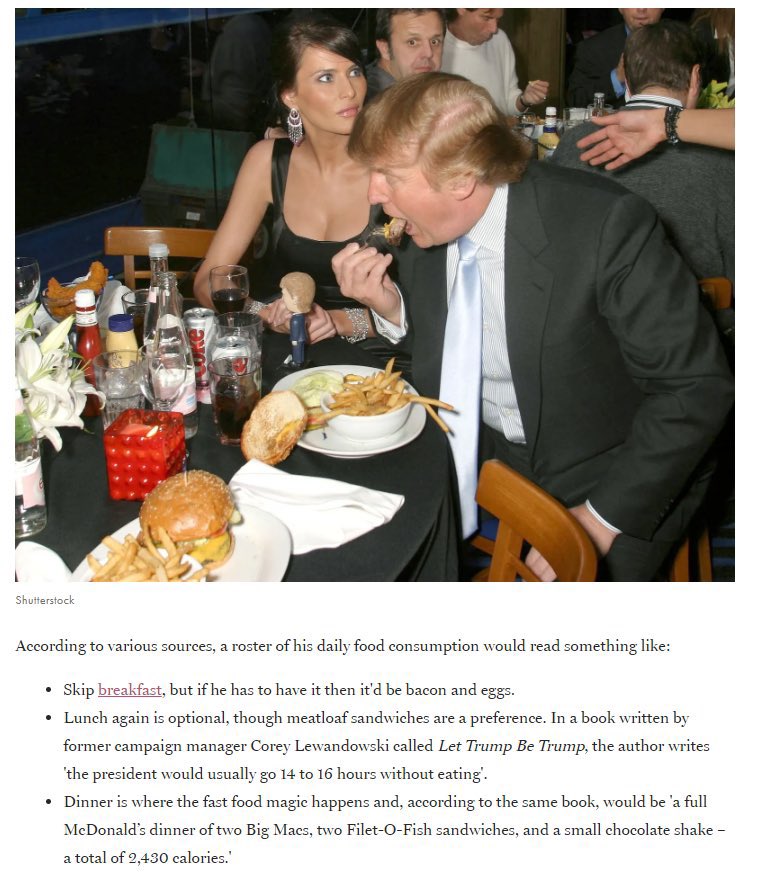 Shutterstock

According to various sources, a roster of his daily food consumption would read something like:

• Skip breakfast, but if he has to have it then it'd be bacon and eggs.
• Lunch again is optional, though meatloaf sandwiches are a preference. In a book written by former campaign manager Corey Lewandowski called Let Trump Be Trump, the author writes 'the president would usually go 14 to 16 hours without eating'.
• Dinner is where the fast food magic happens and, according to the same book, would be 'a full McDonald's dinner of two Big Macs, two Filet-O-Fish sandwiches, and a small chocolate shake – a total of 2,430 calories.'